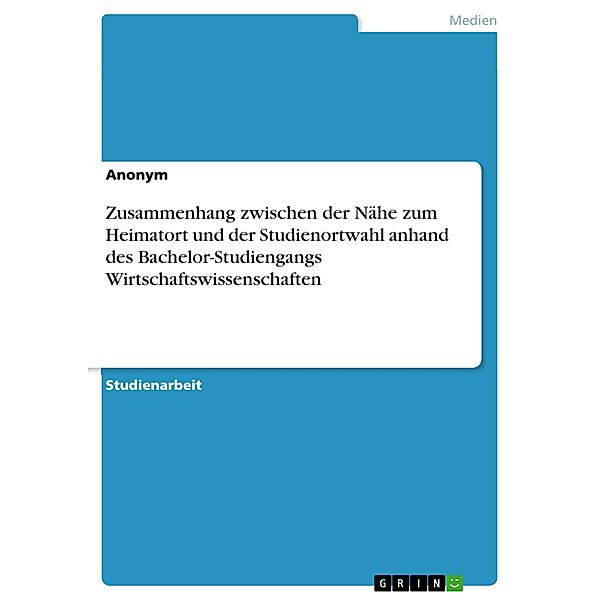 Medien

Anonym

Zusammenhang zwischen der Nähe zum Heimatort und der Studienortwahl anhand des Bachelor-Studiengangs Wirtschaftswissenschaften

Studienarbeit

GRIN